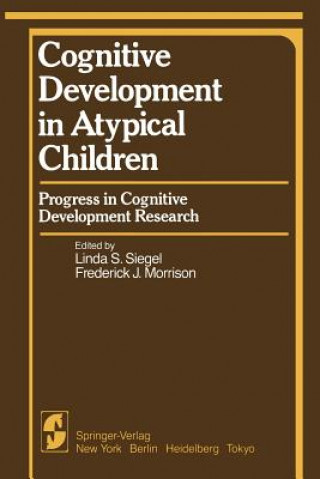 Cognitive Development in Atypical Children

Progress in Cognitive Development Research

Edited by
Linda S. Siegel
Frederick J. Morrison

Springer-Verlag
New York Berlin Heidelberg Tokyo